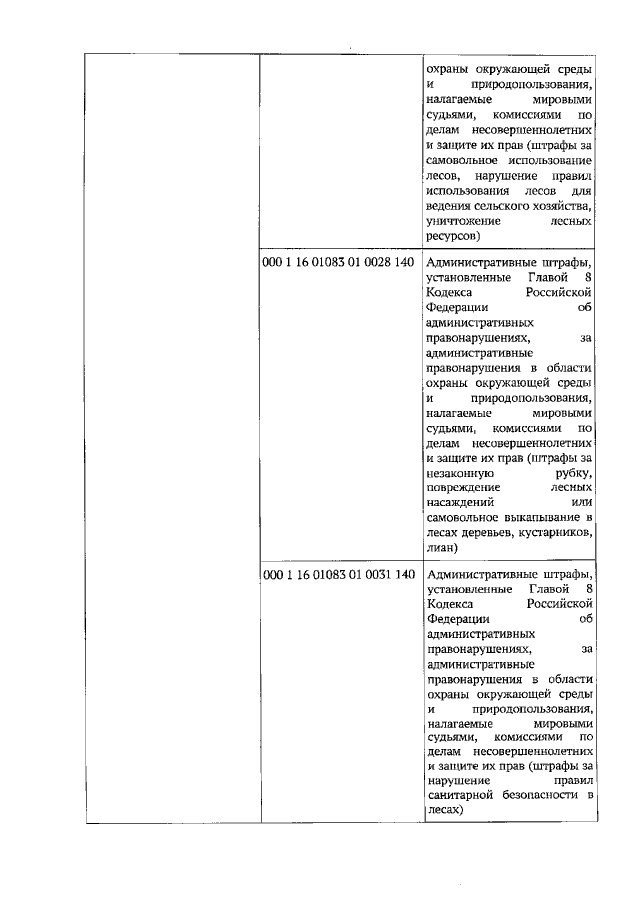 | | | |
|---|---|---|
| | | охраны окружающей среды и природопользования, налагаемые мировыми судьями, комиссиями по делам несовершеннолетних и защите их прав (штрафы за самовольное использование лесов, нарушение правил использования лесов для ведения сельского хозяйства, уничтожение лесных ресурсов) |
| | 000 1 16 01083 01 0028 140 | Административные штрафы, установленные Главой 8 Кодекса Российской Федерации об административных правонарушениях, за административные правонарушения в области охраны окружающей среды и природопользования, налагаемые мировыми судьями, комиссиями по делам несовершеннолетних и защите их прав (штрафы за незаконную рубку, повреждение лесных насаждений или самовольное выкапывание в лесах деревьев, кустарников, лиан) |
| | 000 1 16 01083 01 0031 140 | Административные штрафы, установленные Главой 8 Кодекса Российской Федерации об административных правонарушениях, за административные правонарушения в области охраны окружающей среды и природопользования, налагаемые мировыми судьями, комиссиями по делам несовершеннолетних и защите их прав (штрафы за нарушение правил санитарной безопасности в лесах) |